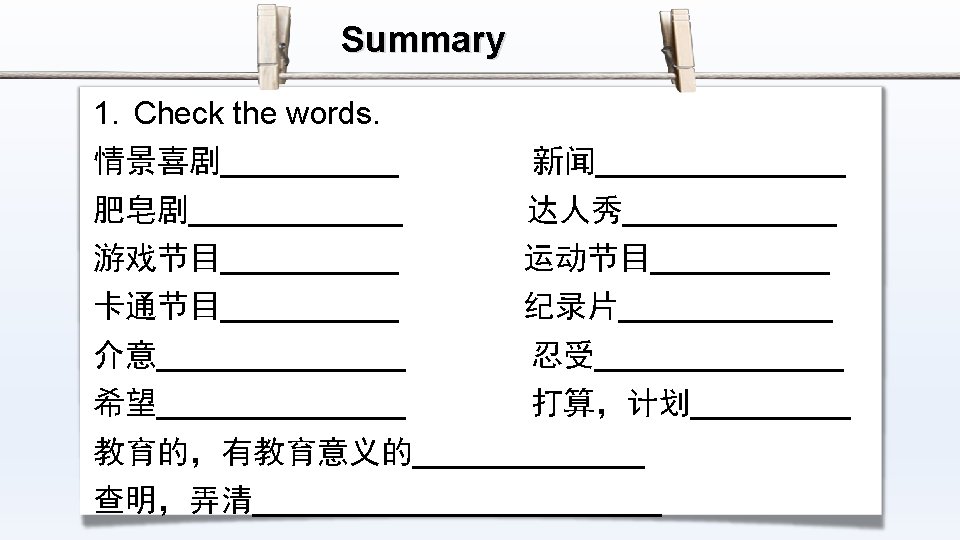 Summary

1. Check the words.

情景喜剧____ 新闻____

肥皂剧____ 达人秀____

游戏节目____ 运动节目____

卡通节目____ 纪录片____

介意____ 忍受____

希望____ 打算，计划____

教育的，有教育意义的____

查明，弄清____